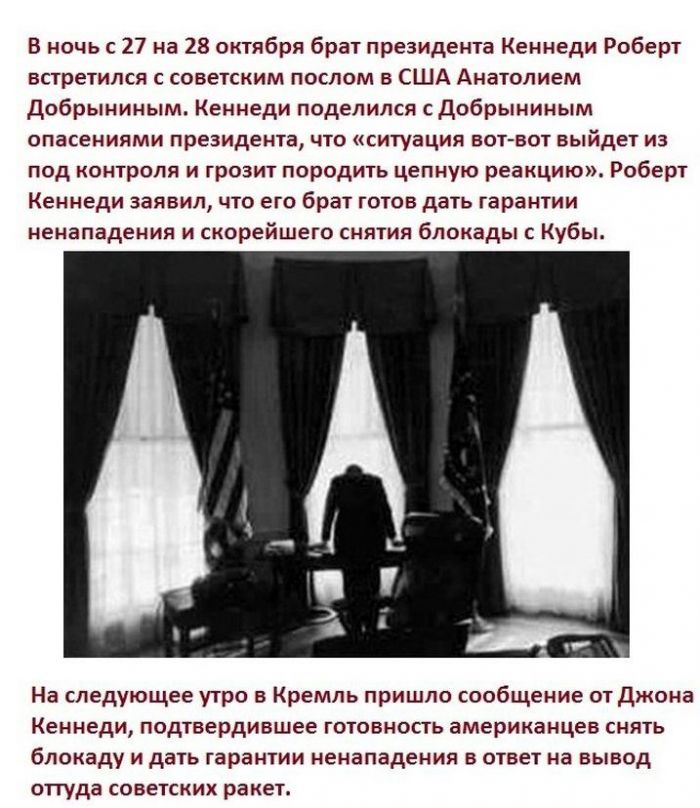 В ночь с 27 на 28 октября брат президента Кеннеди Роберт встретился с советским послом в США Анатолием Добрыниным. Кеннеди поделился с Добрыниным опасениями президента, что «ситуация вот-вот выйдет из под контроля и грозит породить цепную реакцию». Роберт Кеннеди заявил, что его брат готов дать гарантии ненападения и скорейшего снятия блокады с Кубы.

На следующее утро в Кремль пришло сообщение от Джона Кеннеди, подтвердившее готовность американцев снять блокаду и дать гарантии ненападения в ответ на вывод оттуда советских ракет.